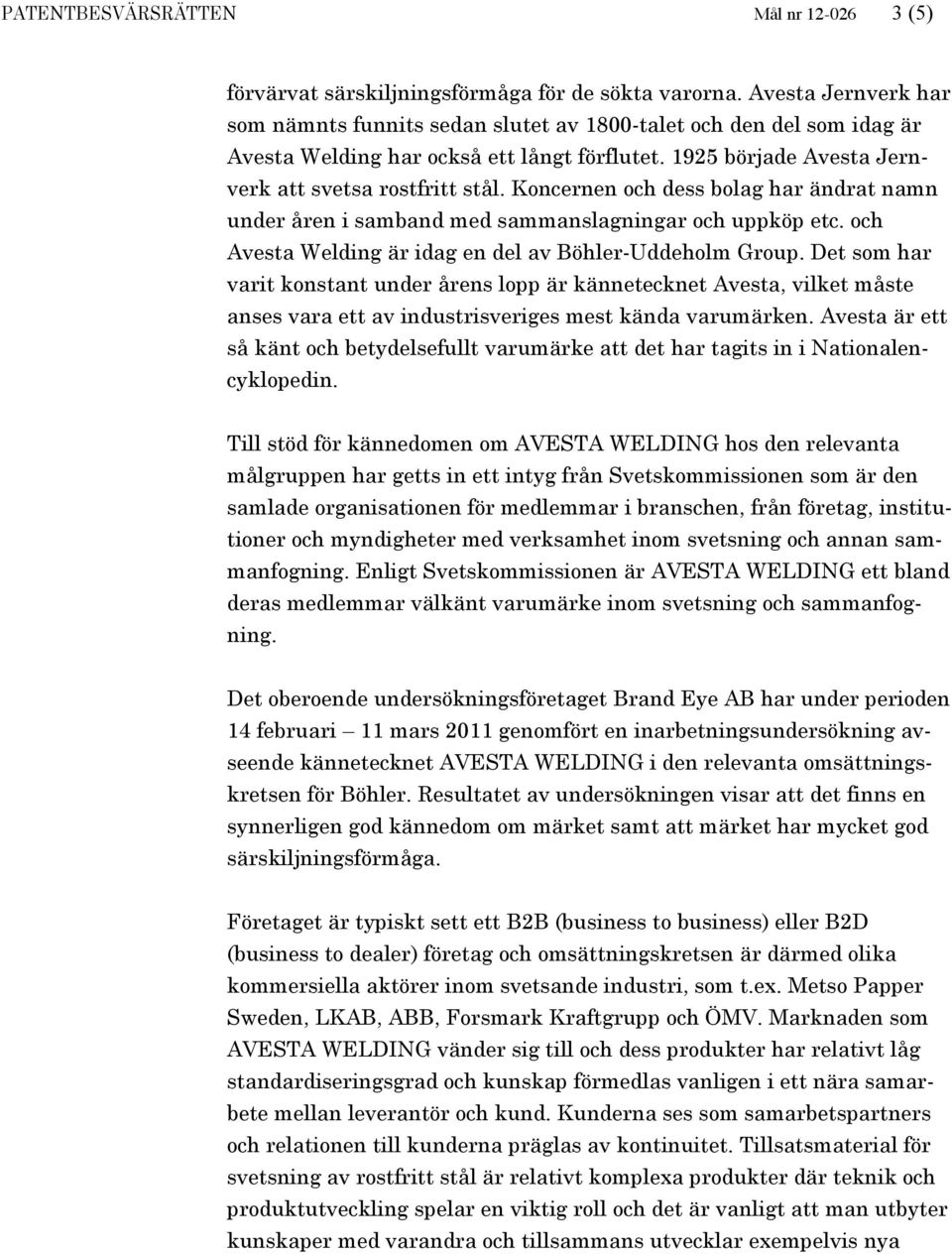 PATENTBESVÄRSRÄTTEN Mål nr 12-026 3 (5)

förvärvat särskiljningsförmåga för de sökta varorna. Avesta Jernverk har som nämnts funnits sedan slutet av 1800-talet och den del som idag är Avesta Welding har också ett långt förflutet. 1925 började Avesta Jernverk att svetsa rostfritt stål. Koncernen och dess bolag har ändrat namn under åren i samband med sammanslagningar och uppköp etc. och Avesta Welding är idag en del av Böhler-Uddeholm Group. Det som har varit konstant under årens lopp är kännetecknet Avesta, vilket måste anses vara ett av industrisveriges mest kända varumärken. Avesta är ett så känt och betydelsefullt varumärke att det har tagits in i Nationalencyklopedin.

Till stöd för kännedomen om AVESTA WELDING hos den relevanta målgruppen har getts in ett intyg från Svetskommissionen som är den samlade organisationen för medlemmar i branschen, från företag, institutioner och myndigheter med verksamhet inom svetsning och annan sammanfogning. Enligt Svetskommissionen är AVESTA WELDING ett bland deras medlemmar välkänt varumärke inom svetsning och sammanfogning.

Det oberoende undersökningsföretaget Brand Eye AB har under perioden 14 februari – 11 mars 2011 genomfört en inarbetningsundersökning avseende kännetecknet AVESTA WELDING i den relevanta omsättningskretsen för Böhler. Resultatet av undersökningen visar att det finns en synnerligen god kännedom om märket samt att märket har mycket god särskiljningsförmåga.

Företaget är typiskt sett ett B2B (business to business) eller B2D (business to dealer) företag och omsättningskretsen är därmed olika kommersiella aktörer inom svetsande industri, som t.ex. Metso Papper Sweden, LKAB, ABB, Forsmark Kraftgrupp och ÖMV. Marknaden som AVESTA WELDING vänder sig till och dess produkter har relativt låg standardiseringsgrad och kunskap förmedlas vanligen i ett nära samarbete mellan leverantör och kund. Kunderna ses som samarbetspartners och relationen till kunderna präglas av kontinuitet. Tillsatsmaterial för svetsning av rostfritt stål är relativt komplexa produkter där teknik och produktutveckling spelar en viktig roll och det är vanligt att man utbyter kunskaper med varandra och tillsammans utvecklar exempelvis nya